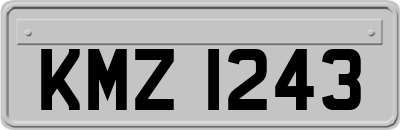 KMZ 1243